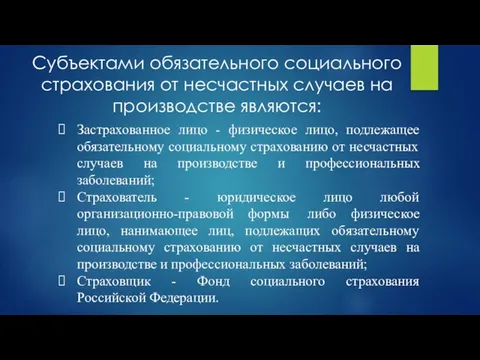 Субъектами обязательного социального страхования от несчастных случаев на производстве являются:

Застрахованное лицо - физическое лицо, подлежащее обязательному социальному страхованию от несчастных случаев на производстве и профессиональных заболеваний;

Страхователь - юридическое лицо любой организационно-правовой формы либо физическое лицо, нанимающее лиц, подлежащих обязательному социальному страхованию от несчастных случаев на производстве и профессиональных заболеваний;

Страховщик - Фонд социального страхования Российской Федерации.